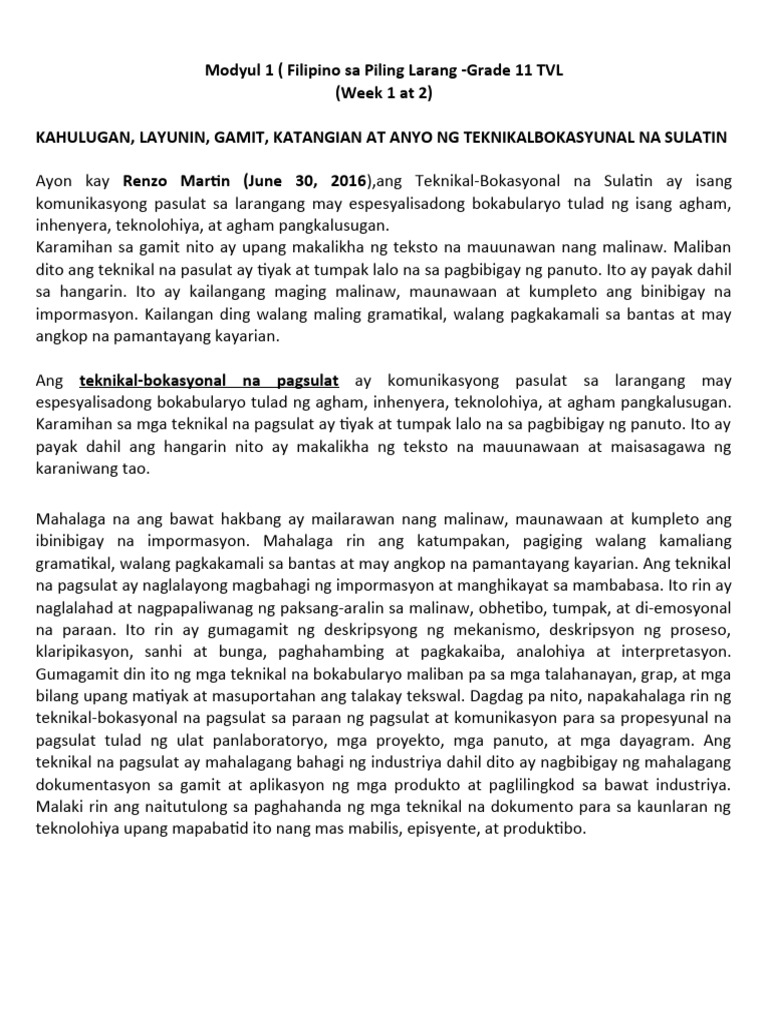 Modyul 1 ( Filipino sa Piling Larang -Grade 11 TVL
(Week 1 at 2)

KAHULUGAN, LAYUNIN, GAMIT, KATANGIAN AT ANYO NG TEKNIKALBOKASYUNAL NA SULATIN

Ayon kay Renzo Martin (June 30, 2016),ang Teknikal-Bokasyonal na Sulatin ay isang komunikasyong pasulat sa larangang may espesyalisadong bokabularyo tulad ng isang agham, inhenyera, teknolohiya, at agham pangkalusugan.
Karamihan sa gamit nito ay upang makalikha ng teksto na mauunawan nang malinaw. Maliban dito ang teknikal na pasulat ay tiyak at tumpak lalo na sa pagbibigay ng panuto. Ito ay payak dahil sa hangarin. Ito ay kailangang maging malinaw, maunawaan at kumpleto ang binibigay na impormasyon. Kailangan ding walang maling gramatikal, walang pagkakamali sa bantas at may angkop na pamantayang kayarian.

Ang teknikal-bokasyonal na pagsulat ay komunikasyong pasulat sa larangang may espesyalisadong bokabularyo tulad ng agham, inhenyera, teknolohiya, at agham pangkalusugan. Karamihan sa mga teknikal na pagsulat ay tiyak at tumpak lalo na sa pagbibigay ng panuto. Ito ay payak dahil ang hangarin nito ay makalikha ng teksto na mauunawaan at maisasagawa ng karaniwang tao.

Mahalaga na ang bawat hakbang ay mailarawan nang malinaw, maunawaan at kumpleto ang ibinibigay na impormasyon. Mahalaga rin ang katumpakan, pagiging walang kamaliang gramatikal, walang pagkakamali sa bantas at may angkop na pamantayang kayarian. Ang teknikal na pagsulat ay naglalayong magbahagi ng impormasyon at manghikayat sa mambabasa. Ito rin ay naglalahad at nagpapaliwanag ng paksang-aralin sa malinaw, obhetibo, tumpak, at di-emosyonal na paraan. Ito rin ay gumagamit ng deskripsyong ng mekanismo, deskripsyon ng proseso, klaripikasyon, sanhi at bunga, paghahambing at pagkakaiba, analohiya at interpretasyon. Gumagamit din ito ng mga teknikal na bokabularyo maliban pa sa mga talahanayan, grap, at mga bilang upang matiyak at masuportahan ang talakay tekswal. Dagdag pa nito, napakahalaga rin ng teknikal-bokasyonal na pagsulat sa paraan ng pagsulat at komunikasyon para sa propesyunal na pagsulat tulad ng ulat panlaboratoryo, mga proyekto, mga panuto, at mga dayagram. Ang teknikal na pagsulat ay mahalagang bahagi ng industriya dahil dito ay nagbibigay ng mahalagang dokumentasyon sa gamit at aplikasyon ng mga produkto at paglilingkod sa bawat industriya. Malaki rin ang naitutulong sa paghahanda ng mga teknikal na dokumento para sa kaunlaran ng teknolohiya upang mapabatid ito nang mas mabilis, episyente, at produktibo.